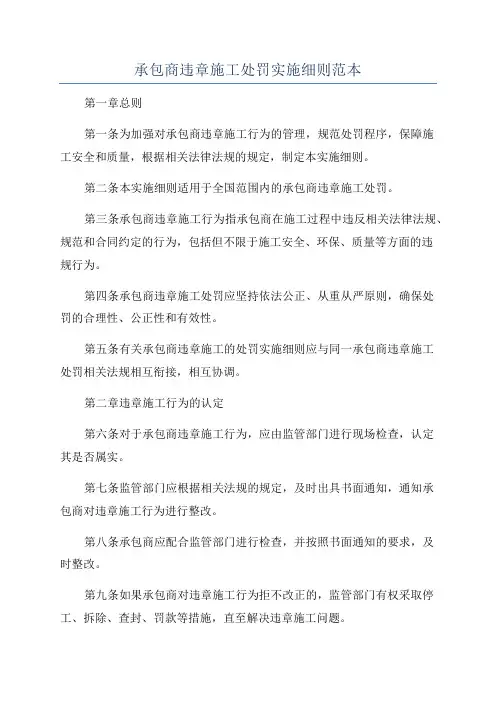 承包商违章施工处罚实施细则范本

第一章总则

第一条为加强对承包商违章施工行为的管理，规范处罚程序，保障施工安全和质量，根据相关法律法规的规定，制定本实施细则。

第二条本实施细则适用于全国范围内的承包商违章施工处罚。

第三条承包商违章施工行为指承包商在施工过程中违反相关法律法规、规范和合同约定的行为，包括但不限于施工安全、环保、质量等方面的违规行为。

第四条承包商违章施工处罚应坚持依法公正、从重从严原则，确保处罚的合理性、公正性和有效性。

第五条有关承包商违章施工的处罚实施细则应与同一承包商违章施工处罚相关法规相互衔接，相互协调。

第二章违章施工行为的认定

第六条对于承包商违章施工行为，应由监管部门进行现场检查，认定其是否属实。

第七条监管部门应根据相关法规的规定，及时出具书面通知，通知承包商对违章施工行为进行整改。

第八条承包商应配合监管部门进行检查，并按照书面通知的要求，及时整改。

第九条如果承包商对违章施工行为拒不改正的，监管部门有权采取停工、拆除、查封、罚款等措施，直至解决违章施工问题。